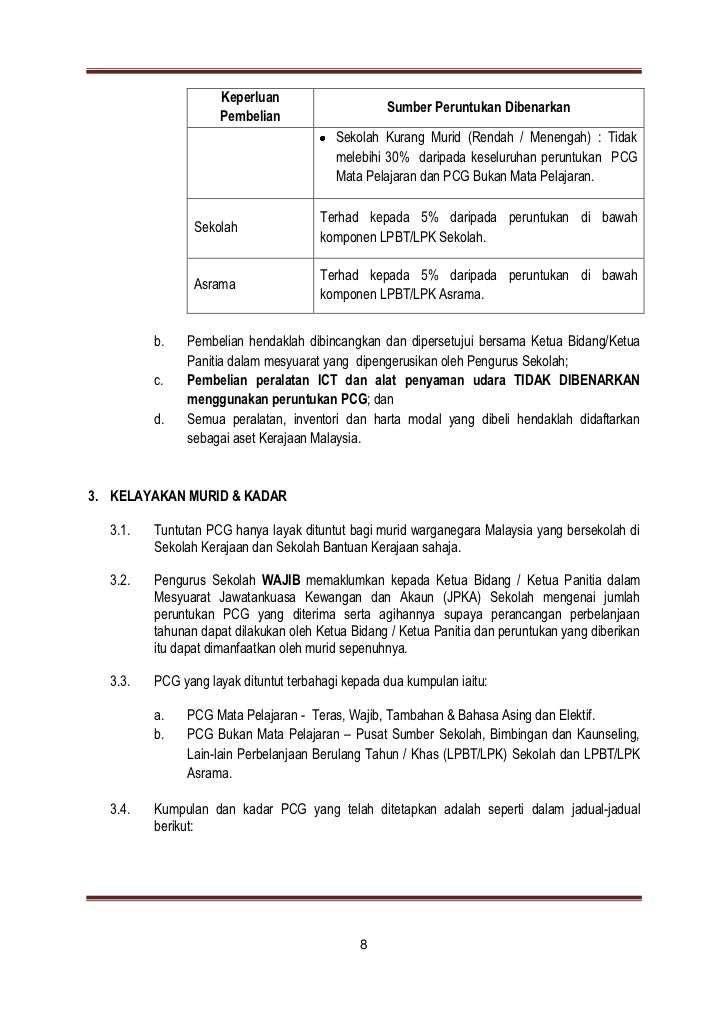 | Keperluan Pembelian | Sumber Peruntukan Dibenarkan |
|---|---|
| | • Sekolah Kurang Murid (Rendah / Menengah) : Tidak melebihi 30% daripada keseluruhan peruntukan PCG Mata Pelajaran dan PCG Bukan Mata Pelajaran. |
| Sekolah | Terhad kepada 5% daripada peruntukan di bawah komponen LPBT/LPK Sekolah. |
| Asrama | Terhad kepada 5% daripada peruntukan di bawah komponen LPBT/LPK Asrama. |

b. Pembelian hendaklah dibincangkan dan dipersetujui bersama Ketua Bidang/Ketua Panitia dalam mesyuarat yang dipengerusikan oleh Pengurus Sekolah;

c. Pembelian peralatan ICT dan alat penyaman udara TIDAK DIBENARKAN menggunakan peruntukan PCG; dan

d. Semua peralatan, inventori dan harta modal yang dibeli hendaklah didaftarkan sebagai aset Kerajaan Malaysia.

3. KELAYAKAN MURID & KADAR

3.1. Tuntutan PCG hanya layak dituntut bagi murid warganegara Malaysia yang bersekolah di Sekolah Kerajaan dan Sekolah Bantuan Kerajaan sahaja.

3.2. Pengurus Sekolah WAJIB memaklumkan kepada Ketua Bidang / Ketua Panitia dalam Mesyuarat Jawatankuasa Kewangan dan Akaun (JPKA) Sekolah mengenai jumlah peruntukan PCG yang diterima serta agihannya supaya perancangan perbelanjaan tahunan dapat dilakukan oleh Ketua Bidang / Ketua Panitia dan peruntukan yang diberikan itu dapat dimanfaatkan oleh murid sepenuhnya.

3.3. PCG yang layak dituntut terbahagi kepada dua kumpulan iaitu:

a. PCG Mata Pelajaran - Teras, Wajib, Tambahan & Bahasa Asing dan Elektif.

b. PCG Bukan Mata Pelajaran – Pusat Sumber Sekolah, Bimbingan dan Kaunseling, Lain-lain Perbelanjaan Berulang Tahun / Khas (LPBT/LPK) Sekolah dan LPBT/LPK Asrama.

3.4. Kumpulan dan kadar PCG yang telah ditetapkan adalah seperti dalam jadual-jadual berikut:

8